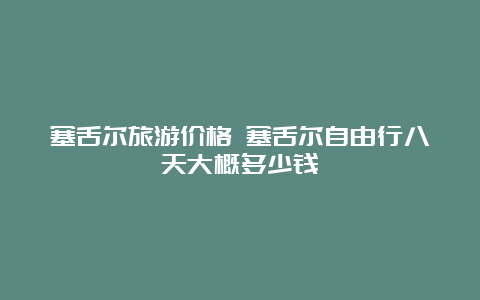 塞舌尔旅游价格 塞舌尔自由行八天大概多少钱